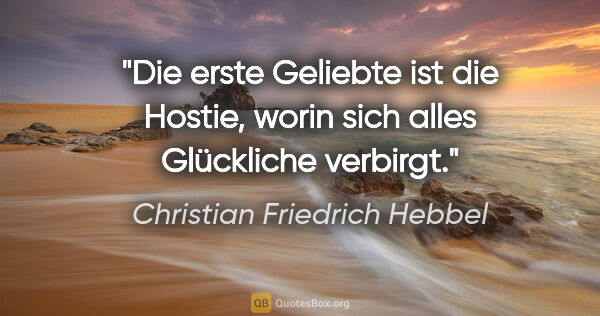 "Die erste Geliebte ist die Hostie, worin sich alles Glückliche verbirgt."

Christian Friedrich Hebbel

QB QuotesBox.org